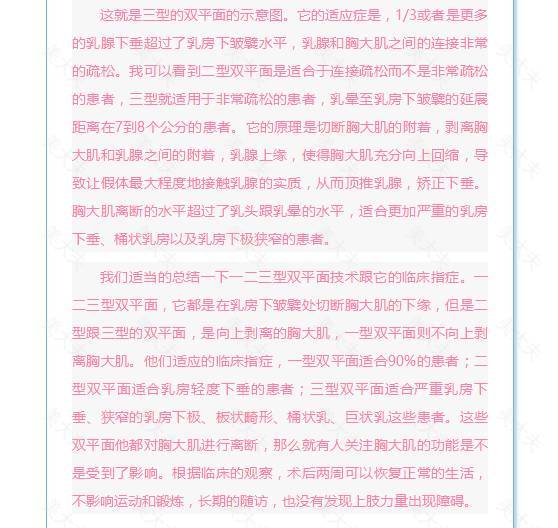 这就是三型的双平面的示意图。它的适应症是，1/3或者是更多的乳腺下垂超过了乳房下皱襞水平，乳腺和胸大肌之间的连接非常的疏松。我可以看到二型双平面是适合于连接疏松而不是非常疏松的患者，三型就适用于非常疏松的患者，乳晕至乳房下皱襞的延展距离在7到8个公分的患者。它的原理是切断胸大肌的附着，剥离胸大肌和乳腺之间的附着，乳腺上缘，使得胸大肌充分向上回缩，导致让假体最大程度地接触乳腺的实质，从而顶推乳腺，矫正下垂。胸大肌离断的水平超过了乳头跟乳晕的水平，适合更加严重的乳房下垂、桶状乳房以及乳房下极狭窄的患者。

我们适当的总结一下一二三型双平面技术跟它的临床指症。一二三型双平面，它都是在乳房下皱襞处切断胸大肌的下缘，但是二型跟三型的双平面，是向上剥离的胸大肌，一型双平面则不向上剥离胸大肌。他们适应的临床指症，一型双平面适合90%的患者；二型双平面适合乳房轻度下垂的患者；三型双平面适合严重乳房下垂、狭窄的乳房下极、板状畸形、桶状乳、巨状乳这些患者。这些双平面他都对胸大肌进行离断，那么就有人关注胸大肌的功能是不是受到了影响。根据临床的观察，术后两周可以恢复正常的生活，不影响运动和锻炼，长期的随访，也没有发现上肢力量出现障碍。